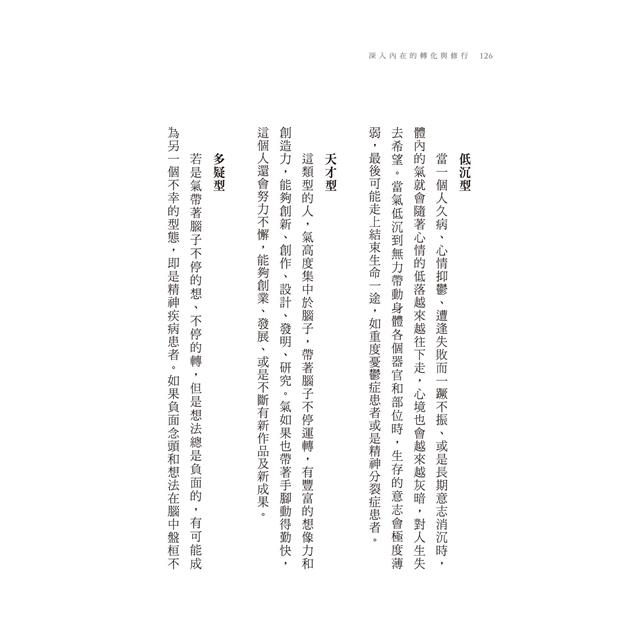 深入內在的轉化與修行　126

低沉型

當一個人久病、心情抑鬱、遭逢失敗而一蹶不振、或是長期意志消沉時，體內的氣就會隨著心情的低落越來越往下走，心境也會越來越灰暗，對人生失去希望。當氣低沉到無力帶動身體各個器官和部位時，生存的意志會極度薄弱，最後可能走上結束生命一途，如重度憂鬱症患者或是精神分裂症患者。

天才型

這類型的人，氣高度集中於腦子，帶著腦子不停運轉，有豐富的想像力和創造力，能夠創新、創作、設計、發明、研究。氣如果也帶著手腳動得勤快，這個人還會努力不懈，能夠創業、發展、或是不斷有新作品及新成果。

多疑型

若是氣帶著腦子不停的想、不停的轉，但是想法總是負面的，有可能成為另一個不幸的型態，即是精神疾病患者。如果負面念頭和想法在腦中盤桓不